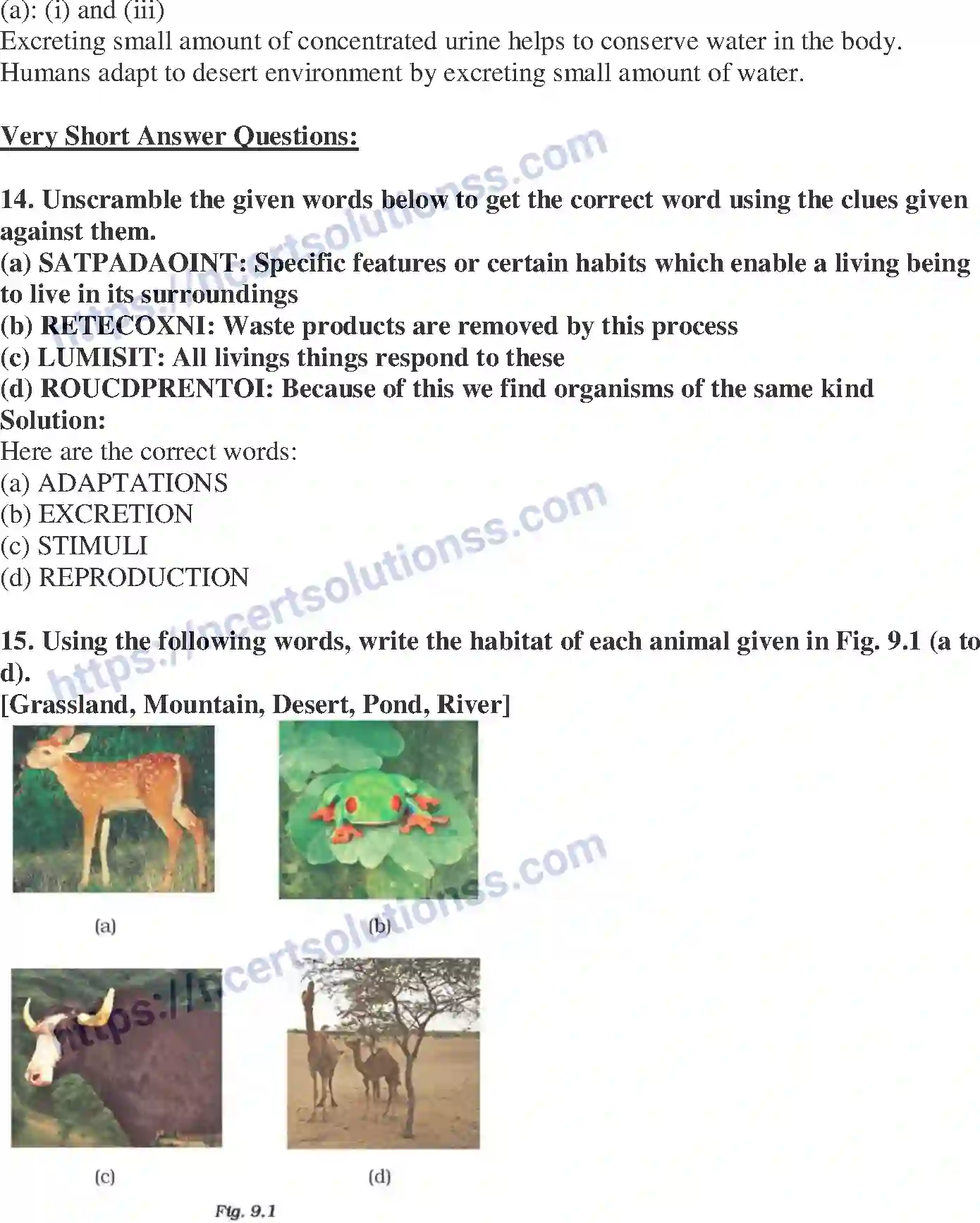 (a): (i) and (iii)
Excreting small amount of concentrated urine helps to conserve water in the body. Humans adapt to desert environment by excreting small amount of water.

Very Short Answer Questions:

14. Unscramble the given words below to get the correct word using the clues given against them.
(a) SATPADAOINT: Specific features or certain habits which enable a living being to live in its surroundings
(b) RETECOXNI: Waste products are removed by this process
(c) LUMISIT: All livings things respond to these
(d) ROUCDPRENTOI: Because of this we find organisms of the same kind
Solution:
Here are the correct words:
(a) ADAPTATIONS
(b) EXCRETION
(c) STIMULI
(d) REPRODUCTION

15. Using the following words, write the habitat of each animal given in Fig. 9.1 (a to d).
[Grassland, Mountain, Desert, Pond, River]

(a)
(b)
(c)
(d)
Fig. 9.1

https://ncertsolutionss.com
https://ncertsolutionss.com
https://ncertsolutionss.com